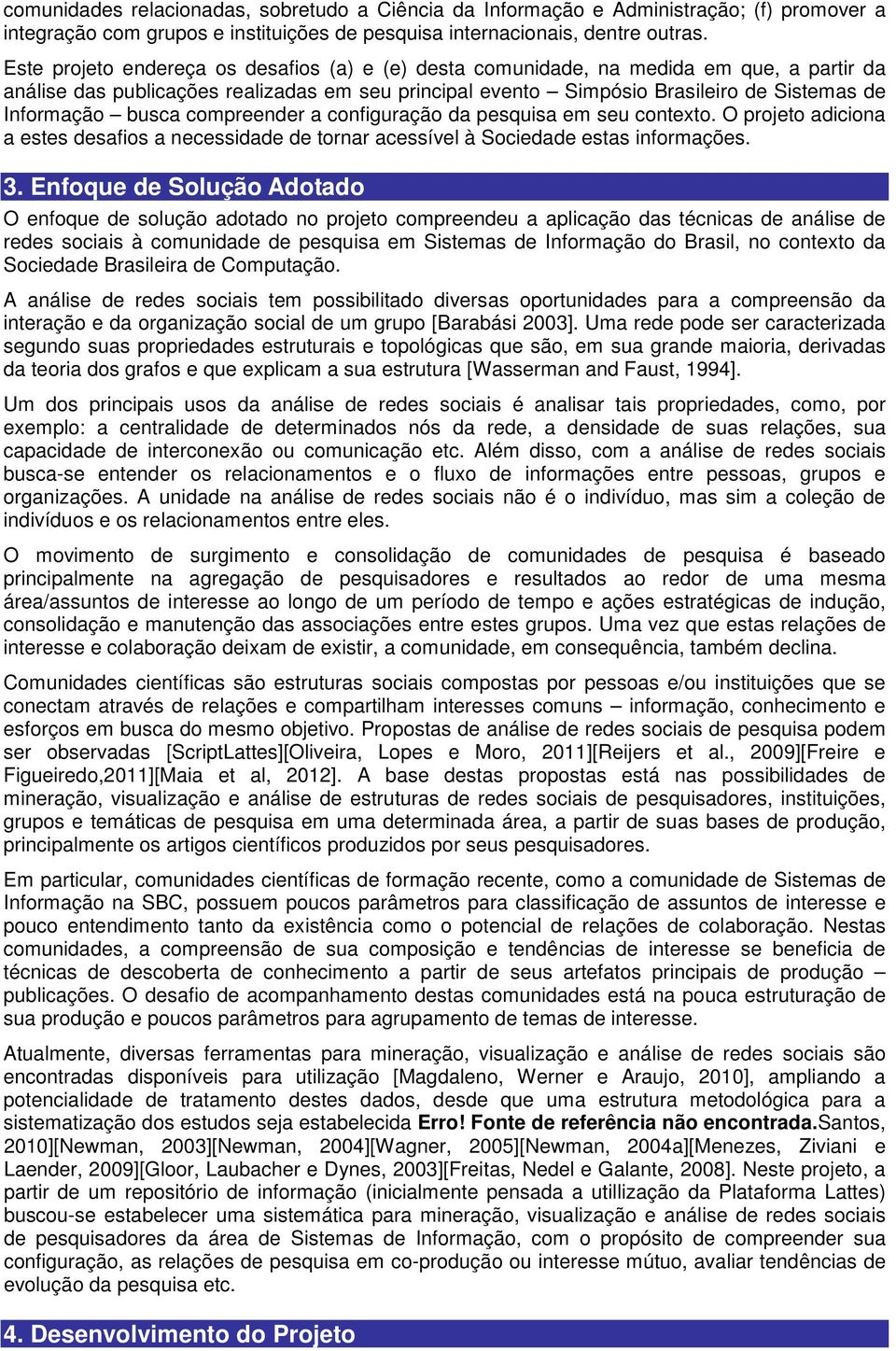 comunidades relacionadas, sobretudo a Ciência da Informação e Administração; (f) promover a integração com grupos e instituições de pesquisa internacionais, dentre outras.

Este projeto endereça os desafios (a) e (e) desta comunidade, na medida em que, a partir da análise das publicações realizadas em seu principal evento – Simpósio Brasileiro de Sistemas de Informação – busca compreender a configuração da pesquisa em seu contexto. O projeto adiciona a estes desafios a necessidade de tornar acessível à Sociedade estas informações.

3. Enfoque de Solução Adotado

O enfoque de solução adotado no projeto compreendeu a aplicação das técnicas de análise de redes sociais à comunidade de pesquisa em Sistemas de Informação do Brasil, no contexto da Sociedade Brasileira de Computação.

A análise de redes sociais tem possibilitado diversas oportunidades para a compreensão da interação e da organização social de um grupo [Barabási 2003]. Uma rede pode ser caracterizada segundo suas propriedades estruturais e topológicas que são, em sua grande maioria, derivadas da teoria dos grafos e que explicam a sua estrutura [Wasserman and Faust, 1994].

Um dos principais usos da análise de redes sociais é analisar tais propriedades, como, por exemplo: a centralidade de determinados nós da rede, a densidade de suas relações, sua capacidade de interconexão ou comunicação etc. Além disso, com a análise de redes sociais busca-se entender os relacionamentos e o fluxo de informações entre pessoas, grupos e organizações. A unidade na análise de redes sociais não é o indivíduo, mas sim a coleção de indivíduos e os relacionamentos entre eles.

O movimento de surgimento e consolidação de comunidades de pesquisa é baseado principalmente na agregação de pesquisadores e resultados ao redor de uma mesma área/assuntos de interesse ao longo de um período de tempo e ações estratégicas de indução, consolidação e manutenção das associações entre estes grupos. Uma vez que estas relações de interesse e colaboração deixam de existir, a comunidade, em consequência, também declina.

Comunidades científicas são estruturas sociais compostas por pessoas e/ou instituições que se conectam através de relações e compartilham interesses comuns – informação, conhecimento e esforços em busca do mesmo objetivo. Propostas de análise de redes sociais de pesquisa podem ser observadas [ScriptLattes][Oliveira, Lopes e Moro, 2011][Reijers et al., 2009][Freire e Figueiredo,2011][Maia et al, 2012]. A base destas propostas está nas possibilidades de mineração, visualização e análise de estruturas de redes sociais de pesquisadores, instituições, grupos e temáticas de pesquisa em uma determinada área, a partir de suas bases de produção, principalmente os artigos científicos produzidos por seus pesquisadores.

Em particular, comunidades científicas de formação recente, como a comunidade de Sistemas de Informação na SBC, possuem poucos parâmetros para classificação de assuntos de interesse e pouco entendimento tanto da existência como o potencial de relações de colaboração. Nestas comunidades, a compreensão de sua composição e tendências de interesse se beneficia de técnicas de descoberta de conhecimento a partir de seus artefatos principais de produção – publicações. O desafio de acompanhamento destas comunidades está na pouca estruturação de sua produção e poucos parâmetros para agrupamento de temas de interesse.

Atualmente, diversas ferramentas para mineração, visualização e análise de redes sociais são encontradas disponíveis para utilização [Magdaleno, Werner e Araujo, 2010], ampliando a potencialidade de tratamento destes dados, desde que uma estrutura metodológica para a sistematização dos estudos seja estabelecida Erro! Fonte de referência não encontrada.Santos, 2010][Newman, 2003][Newman, 2004][Wagner, 2005][Newman, 2004a][Menezes, Ziviani e Laender, 2009][Gloor, Laubacher e Dynes, 2003][Freitas, Nedel e Galante, 2008]. Neste projeto, a partir de um repositório de informação (inicialmente pensada a utillização da Plataforma Lattes) buscou-se estabelecer uma sistemática para mineração, visualização e análise de redes sociais de pesquisadores da área de Sistemas de Informação, com o propósito de compreender sua configuração, as relações de pesquisa em co-produção ou interesse mútuo, avaliar tendências de evolução da pesquisa etc.

4. Desenvolvimento do Projeto